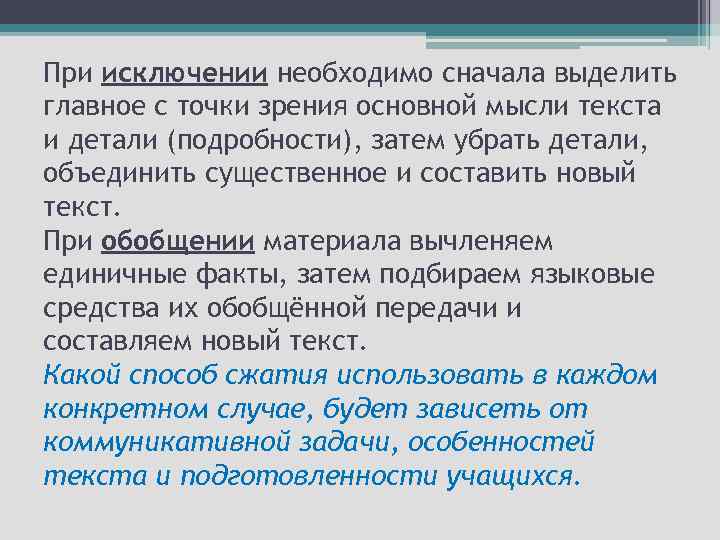 При исключении необходимо сначала выделить главное с точки зрения основной мысли текста и детали (подробности), затем убрать детали, объединить существенное и составить новый текст.
При обобщении материала вычленяем единичные факты, затем подбираем языковые средства их обобщённой передачи и составляем новый текст.
Какой способ сжатия использовать в каждом конкретном случае, будет зависеть от коммуникативной задачи, особенностей текста и подготовленности учащихся.